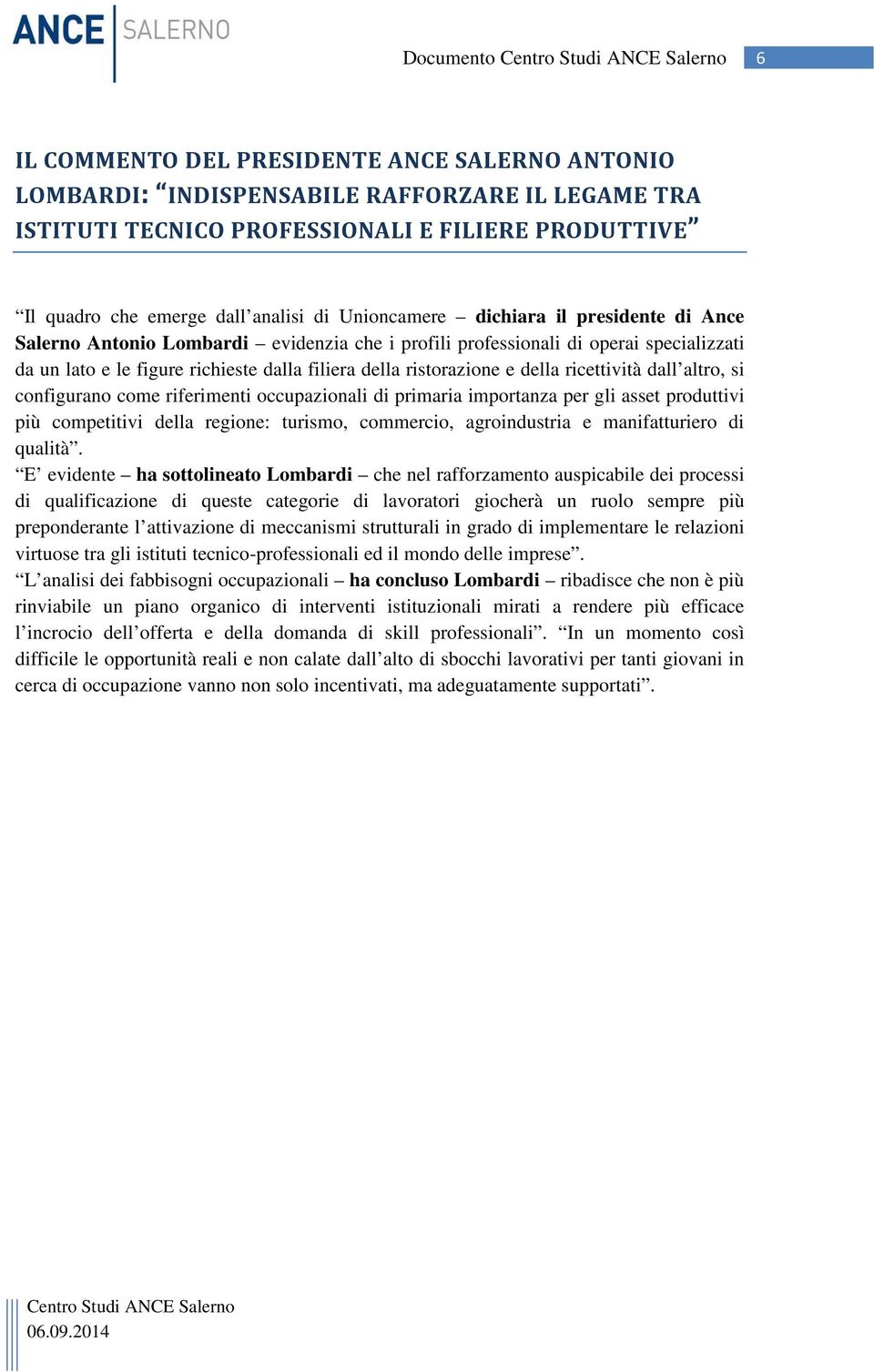 ANCE SALERNO

Documento Centro Studi ANCE Salerno 6

IL COMMENTO DEL PRESIDENTE ANCE SALERNO ANTONIO LOMBARDI: “INDISPENSABILE RAFFORZARE IL LEGAME TRA ISTITUTI TECNICO PROFESSIONALI E FILIERE PRODUTTIVE”

“Il quadro che emerge dall’analisi di Unioncamere – dichiara il presidente di Ance Salerno Antonio Lombardi – evidenzia che i profili professionali di operai specializzati da un lato e le figure richieste dalla filiera della ristorazione e della ricettività dall’altro, si configurano come riferimenti occupazionali di primaria importanza per gli asset produttivi più competitivi della regione: turismo, commercio, agroindustria e manifatturiero di qualità”.
“E’ evidente – ha sottolineato Lombardi – che nel rafforzamento auspicabile dei processi di qualificazione di queste categorie di lavoratori giocherà un ruolo sempre più preponderante l’attivazione di meccanismi strutturali in grado di implementare le relazioni virtuose tra gli istituti tecnico-professionali ed il mondo delle imprese”.
“L’analisi dei fabbisogni occupazionali – ha concluso Lombardi – ribadisce che non è più rinviabile un piano organico di interventi istituzionali mirati a rendere più efficace l’incrocio dell’offerta e della domanda di skill professionali”. “In un momento così difficile le opportunità reali e non calate dall’alto di sbocchi lavorativi per tanti giovani in cerca di occupazione vanno non solo incentivati, ma adeguatamente supportati”.

Centro Studi ANCE Salerno
06.09.2014